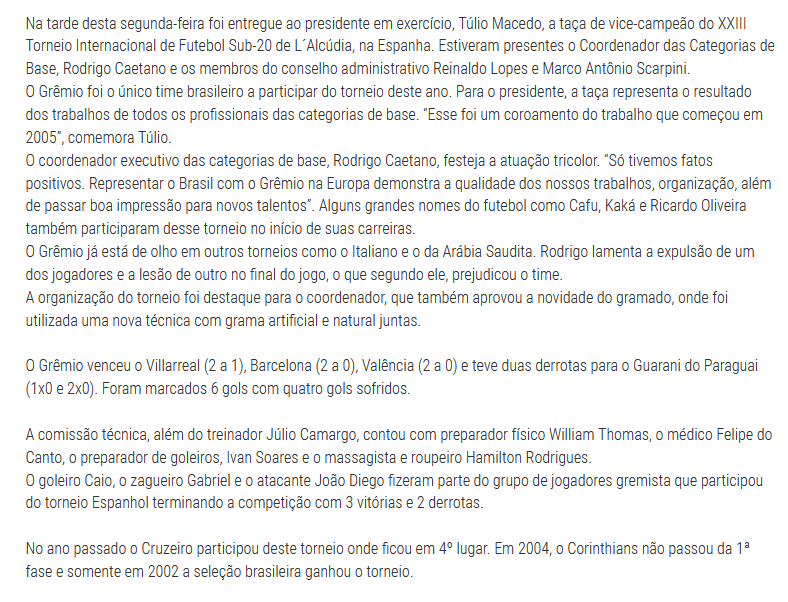 Na tarde desta segunda-feira foi entregue ao presidente em exercício, Túlio Macedo, a taça de vice-campeão do XXIII Torneio Internacional de Futebol Sub-20 de L´Alcúdia, na Espanha. Estiveram presentes o Coordenador das Categorias de Base, Rodrigo Caetano e os membros do conselho administrativo Reinaldo Lopes e Marco Antônio Scarpini.
O Grêmio foi o único time brasileiro a participar do torneio deste ano. Para o presidente, a taça representa o resultado dos trabalhos de todos os profissionais das categorias de base. "Esse foi um coroamento do trabalho que começou em 2005", comemora Túlio.
O coordenador executivo das categorias de base, Rodrigo Caetano, festeja a atuação tricolor. "Só tivemos fatos positivos. Representar o Brasil com o Grêmio na Europa demonstra a qualidade dos nossos trabalhos, organização, além de passar boa impressão para novos talentos". Alguns grandes nomes do futebol como Cafu, Kaká e Ricardo Oliveira também participaram desse torneio no início de suas carreiras.
O Grêmio já está de olho em outros torneios como o Italiano e o da Arábia Saudita. Rodrigo lamenta a expulsão de um dos jogadores e a lesão de outro no final do jogo, o que segundo ele, prejudicou o time.
A organização do torneio foi destaque para o coordenador, que também aprovou a novidade do gramado, onde foi utilizada uma nova técnica com grama artificial e natural juntas.

O Grêmio venceu o Villarreal (2 a 1), Barcelona (2 a 0), Valência (2 a 0) e teve duas derrotas para o Guarani do Paraguai (1x0 e 2x0). Foram marcados 6 gols com quatro gols sofridos.

A comissão técnica, além do treinador Júlio Camargo, contou com preparador físico William Thomas, o médico Felipe do Canto, o preparador de goleiros, Ivan Soares e o massagista e roupeiro Hamilton Rodrigues.
O goleiro Caio, o zagueiro Gabriel e o atacante João Diego fizeram parte do grupo de jogadores gremista que participou do torneio Espanhol terminando a competição com 3 vitórias e 2 derrotas.

No ano passado o Cruzeiro participou deste torneio onde ficou em 4º lugar. Em 2004, o Corinthians não passou da 1ª fase e somente em 2002 a seleção brasileira ganhou o torneio.